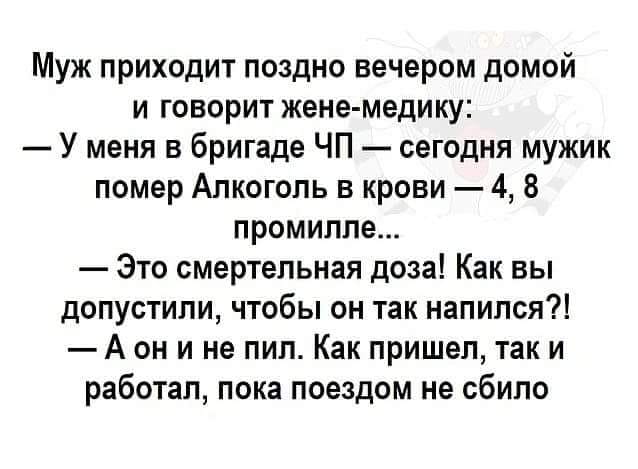 Муж приходит поздно вечером домой и говорит жене-медику:
— У меня в бригаде ЧП — сегодня мужик помер Алкоголь в крови — 4, 8 промилле...
— Это смертельная доза! Как вы допустили, чтобы он так напился?!
— А он и не пил. Как пришел, так и работал, пока поездом не сбило